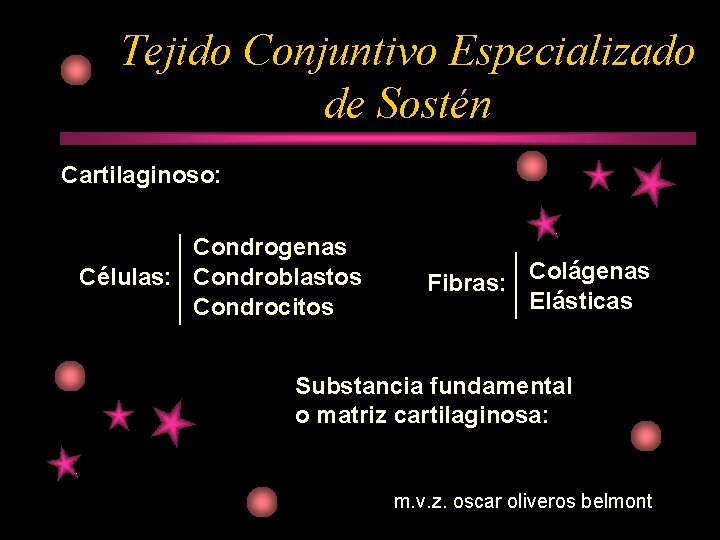 Tejido Conjuntivo Especializado de Sostén

Cartilaginoso:

Células:
Condrogenas
Condroblastos
Condrocitos

Fibras:
Colágenas
Elásticas

Substancia fundamental o matriz cartilaginosa:

m.v.z. oscar oliveros belmont